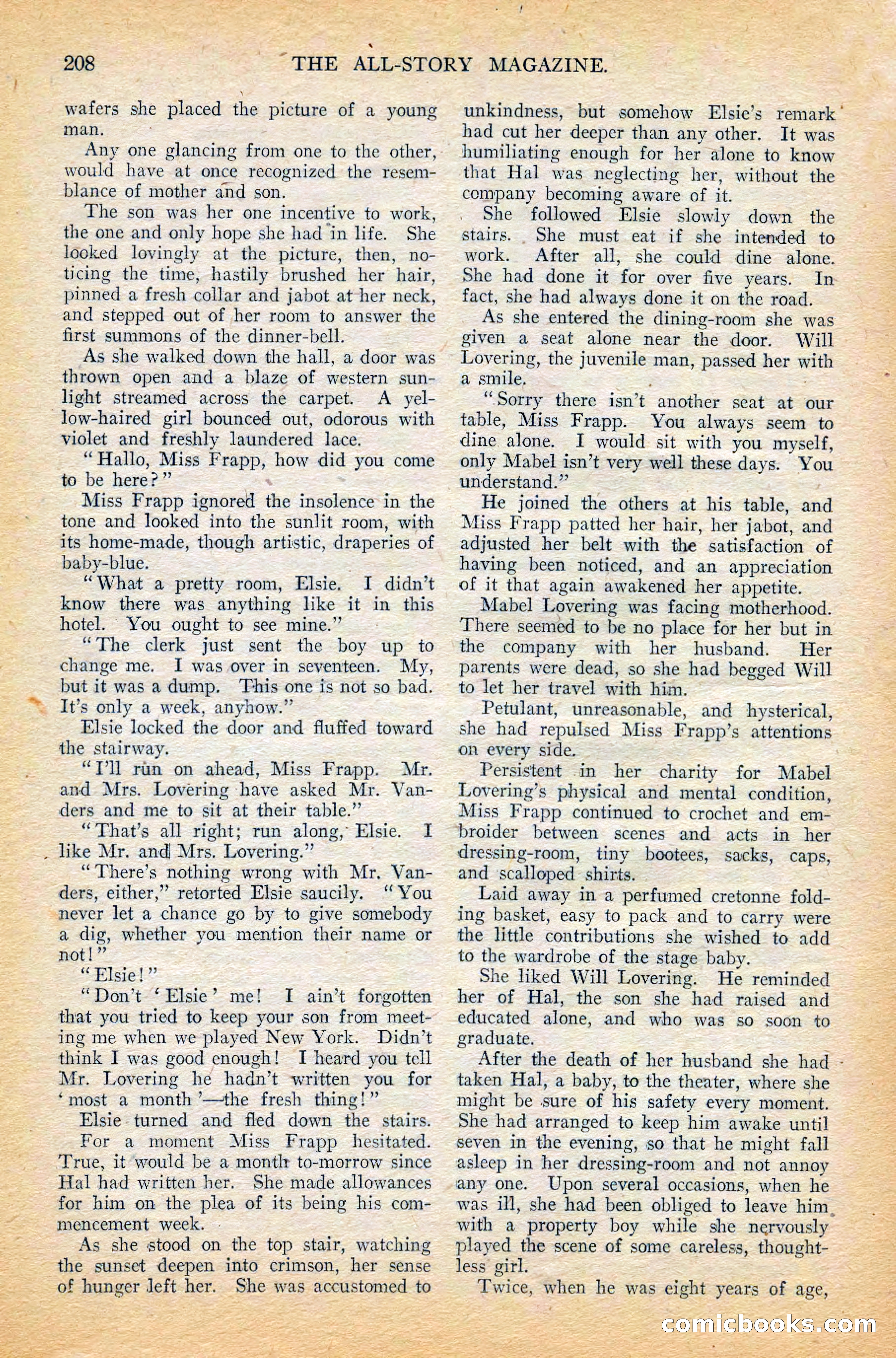 208 THE ALL-STORY MAGAZINE.

wafers she placed the picture of a young man.

Any one glancing from one to the other, would have at once recognized the resemblance of mother and son.

The son was her one incentive to work, the one and only hope she had in life. She looked lovingly at the picture, then, noticing the time, hastily brushed her hair, pinned a fresh collar and jabot at her neck, and stepped out of her room to answer the first summons of the dinner-bell.

As she walked down the hall, a door was thrown open and a blaze of western sunlight streamed across the carpet. A yellow-haired girl bounced out, odorous with violet and freshly laundered lace.

"Hallo, Miss Frapp, how did you come to be here?"

Miss Frapp ignored the insolence in the tone and looked into the sunlit room, with its home-made, though artistic, draperies of baby-blue.

"What a pretty room, Elsie. I didn't know there was anything like it in this hotel. You ought to see mine."

"The clerk just sent the boy up to change me. I was over in seventeen. My, but it was a dump. This one is not so bad. It's only a week, anyhow."

Elsie locked the door and fluffed toward the stairway.

"I'll run on ahead, Miss Frapp. Mr. and Mrs. Lovering have asked Mr. Vanders and me to sit at their table."

"That's all right; run along, Elsie. I like Mr. and Mrs. Lovering."

"There's nothing wrong with Mr. Vanders, either," retorted Elsie saucily. "You never let a chance go by to give somebody a dig, whether you mention their name or not!"

"Elsie!"

"Don't 'Elsie' me! I ain't forgotten that you tried to keep your son from meeting me when we played New York. Didn't think I was good enough! I heard you tell Mr. Lovering he hadn't written you for 'most a month'—the fresh thing!"

Elsie turned and fled down the stairs.

For a moment Miss Frapp hesitated. True, it would be a month to-morrow since Hal had written her. She made allowances for him on the plea of its being his commencement week.

As she stood on the top stair, watching the sunset deepen into crimson, her sense of hunger left her. She was accustomed to unkindness, but somehow Elsie's remark had cut her deeper than any other. It was humiliating enough for her alone to know that Hal was neglecting her, without the company becoming aware of it.

She followed Elsie slowly down the stairs. She must eat if she intended to work. After all, she could dine alone. She had done it for over five years. In fact, she had always done it on the road.

As she entered the dining-room she was given a seat alone near the door. Will Lovering, the juvenile man, passed her with a smile.

"Sorry there isn't another seat at our table, Miss Frapp. You always seem to dine alone. I would sit with you myself, only Mabel isn't very well these days. You understand."

He joined the others at his table, and Miss Frapp patted her hair, her jabot, and adjusted her belt with the satisfaction of having been noticed, and an appreciation of it that again awakened her appetite.

Mabel Lovering was facing motherhood. There seemed to be no place for her but in the company with her husband. Her parents were dead, so she had begged Will to let her travel with him.

Petulant, unreasonable, and hysterical, she had repulsed Miss Frapp's attentions on every side.

Persistent in her charity for Mabel Lovering's physical and mental condition, Miss Frapp continued to crochet and embroider between scenes and acts in her dressing-room, tiny bootees, sacks, caps, and scalloped shirts.

Laid away in a perfumed cretonne folding basket, easy to pack and to carry were the little contributions she wished to add to the wardrobe of the stage baby.

She liked Will Lovering. He reminded her of Hal, the son she had raised and educated alone, and who was so soon to graduate.

After the death of her husband she had taken Hal, a baby, to the theater, where she might be sure of his safety every moment. She had arranged to keep him awake until seven in the evening, so that he might fall asleep in her dressing-room and not annoy any one. Upon several occasions, when he was ill, she had been obliged to leave him with a property boy while she nervously played the scene of some careless, thoughtless girl.

Twice, when he was eight years of age,

comicbooks.com